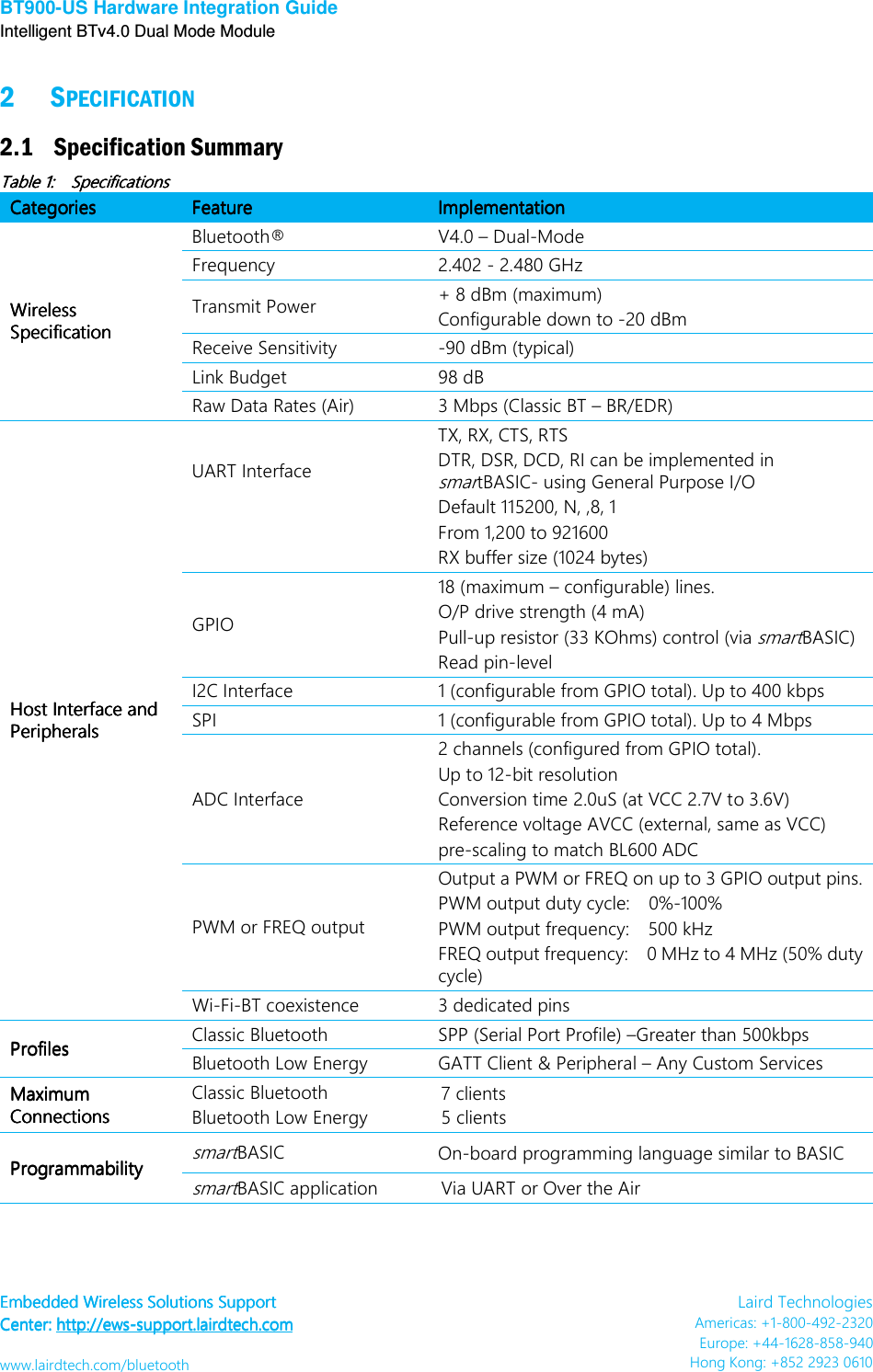 BT900-US Hardware Integration Guide
Intelligent BTv4.0 Dual Mode Module

2 SPECIFICATION

2.1 Specification Summary

Table 1: Specifications

| Categories | Feature | Implementation |
|---|---|---|
| Wireless Specification | Bluetooth® | V4.0 – Dual-Mode |
| | Frequency | 2.402 - 2.480 GHz |
| | Transmit Power | + 8 dBm (maximum) Configurable down to -20 dBm |
| | Receive Sensitivity | -90 dBm (typical) |
| | Link Budget | 98 dB |
| | Raw Data Rates (Air) | 3 Mbps (Classic BT – BR/EDR) |
| Host Interface and Peripherals | UART Interface | TX, RX, CTS, RTS DTR, DSR, DCD, RI can be implemented in smartBASIC- using General Purpose I/O Default 115200, N, ,8, 1 From 1,200 to 921600 RX buffer size (1024 bytes) |
| | GPIO | 18 (maximum – configurable) lines. O/P drive strength (4 mA) Pull-up resistor (33 KOhms) control (via smartBASIC) Read pin-level |
| | I2C Interface | 1 (configurable from GPIO total). Up to 400 kbps |
| | SPI | 1 (configurable from GPIO total). Up to 4 Mbps |
| | ADC Interface | 2 channels (configured from GPIO total). Up to 12-bit resolution Conversion time 2.0uS (at VCC 2.7V to 3.6V) Reference voltage AVCC (external, same as VCC) pre-scaling to match BL600 ADC |
| | PWM or FREQ output | Output a PWM or FREQ on up to 3 GPIO output pins. PWM output duty cycle: 0%-100% PWM output frequency: 500 kHz FREQ output frequency: 0 MHz to 4 MHz (50% duty cycle) |
| | Wi-Fi-BT coexistence | 3 dedicated pins |
| Profiles | Classic Bluetooth | SPP (Serial Port Profile) –Greater than 500kbps |
| | Bluetooth Low Energy | GATT Client & Peripheral – Any Custom Services |
| Maximum Connections | Classic Bluetooth Bluetooth Low Energy | 7 clients 5 clients |
| Programmability | smartBASIC | On-board programming language similar to BASIC |
| | smartBASIC application | Via UART or Over the Air |

Embedded Wireless Solutions Support Center: http://ews-support.lairdtech.com
www.lairdtech.com/bluetooth

Laird Technologies
Americas: +1-800-492-2320
Europe: +44-1628-858-940
Hong Kong: +852 2923 0610